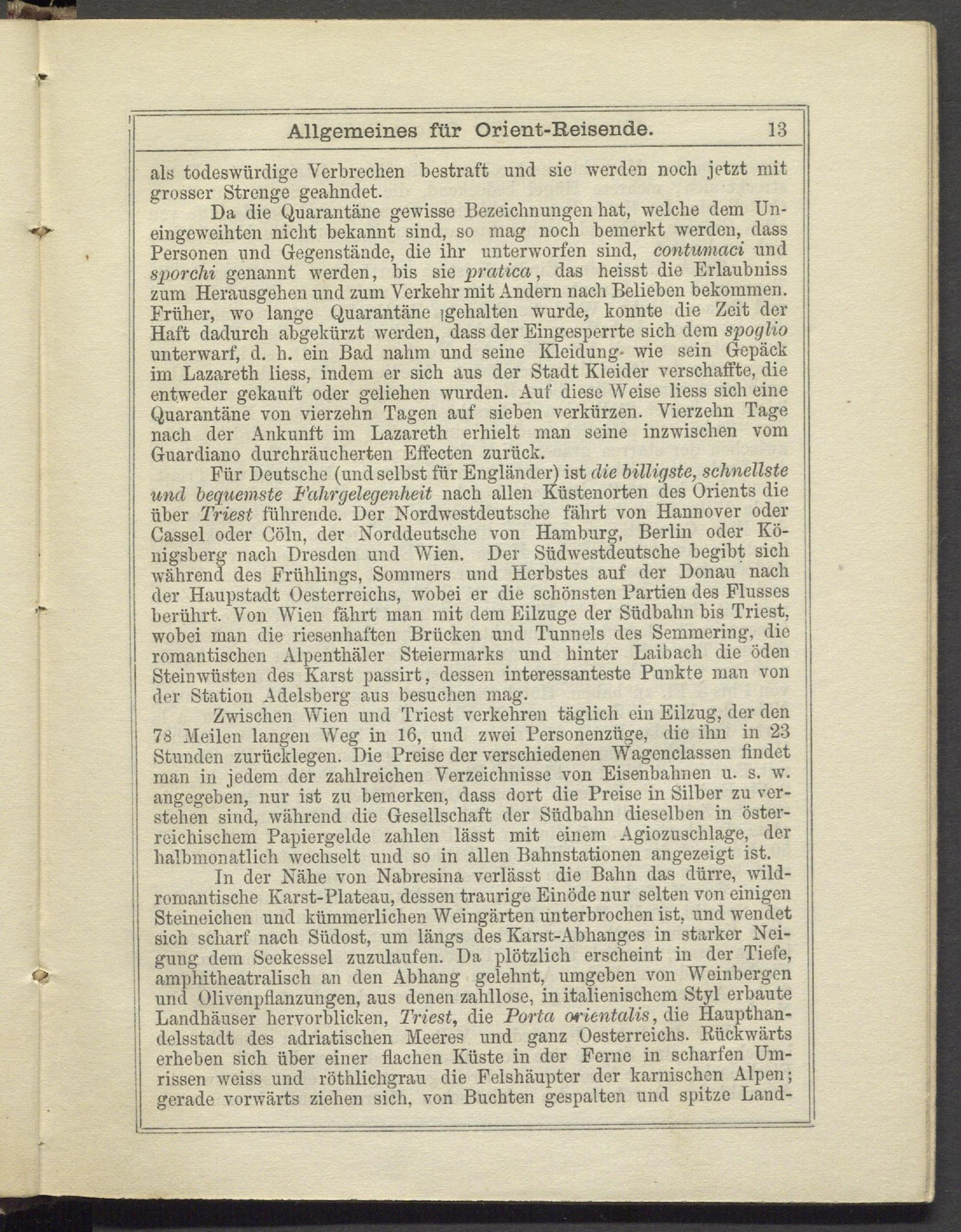 Allgemeines für Orient-Reisende. 13

als todeswürdige Verbrechen bestraft und sie werden noch jetzt mit grosser Strenge geahndet.

Da die Quarantäne gewisse Bezeichnungen hat, welche dem Uneingeweihten nicht bekannt sind, so mag noch bemerkt werden, dass Personen und Gegenstände, die ihr unterworfen sind, contumaci und sporchi genannt werden, bis sie pratica, das heisst die Erlaubniss zum Herausgehen und zum Verkehr mit Andern nach Belieben bekommen. Früher, wo lange Quarantäne gehalten wurde, konnte die Zeit der Haft dadurch abgekürzt werden, dass der Eingesperrte sich dem spoglio unterwarf, d. h. ein Bad nahm und seine Kleidung wie sein Gepäck im Lazareth liess, indem er sich aus der Stadt Kleider verschaffte, die entweder gekauft oder geliehen wurden. Auf diese Weise liess sich eine Quarantäne von vierzehn Tagen auf sieben verkürzen. Vierzehn Tage nach der Ankunft im Lazareth erhielt man seine inzwischen vom Guardiano durchräucherten Effecten zurück.

Für Deutsche (und selbst für Engländer) ist die billigste, schnellste und bequemste Fahrgelegenheit nach allen Küstenorten des Orients die über Triest führende. Der Nordwestdeutsche fährt von Hannover oder Cassel oder Cöln, der Norddeutsche von Hamburg, Berlin oder Königsberg nach Dresden und Wien. Der Südwestdeutsche begibt sich während des Frühlings, Sommers und Herbstes auf der Donau nach der Haupstadt Oesterreichs, wobei er die schönsten Partien des Flusses berührt. Von Wien fährt man mit dem Eilzuge der Südbahn bis Triest, wobei man die riesenhaften Brücken und Tunnels des Semmering, die romantischen Alpenthäler Steiermarks und hinter Laibach die öden Steinwüsten des Karst passirt, dessen interessanteste Punkte man von der Station Adelsberg aus besuchen mag.

Zwischen Wien und Triest verkehren täglich ein Eilzug, der den 78 Meilen langen Weg in 16, und zwei Personenzüge, die ihn in 23 Stunden zurücklegen. Die Preise der verschiedenen Wagenclassen findet man in jedem der zahlreichen Verzeichnisse von Eisenbahnen u. s. w. angegeben, nur ist zu bemerken, dass dort die Preise in Silber zu verstehen sind, während die Gesellschaft der Südbahn dieselben in österreichischem Papiergelde zahlen lässt mit einem Agiozuschlage, der halbmonatlich wechselt und so in allen Bahnstationen angezeigt ist.

In der Nähe von Nabresina verlässt die Bahn das dürre, wildromantische Karst-Plateau, dessen traurige Einöde nur selten von einigen Steineichen und kümmerlichen Weingärten unterbrochen ist, und wendet sich scharf nach Südost, um längs des Karst-Abhanges in starker Neigung dem Seekessel zuzulaufen. Da plötzlich erscheint in der Tiefe, amphitheatralisch an den Abhang gelehnt, umgeben von Weinbergen und Olivenpflanzungen, aus denen zahllose, in italienischem Styl erbaute Landhäuser hervorblicken, Triest, die Porta orientalis, die Haupthandelsstadt des adriatischen Meeres und ganz Oesterreichs. Rückwärts erheben sich über einer flachen Küste in der Ferne in scharfen Umrissen weiss und röthlichgrau die Felshäupter der karnischen Alpen; gerade vorwärts ziehen sich, von Buchten gespalten und spitze Land-